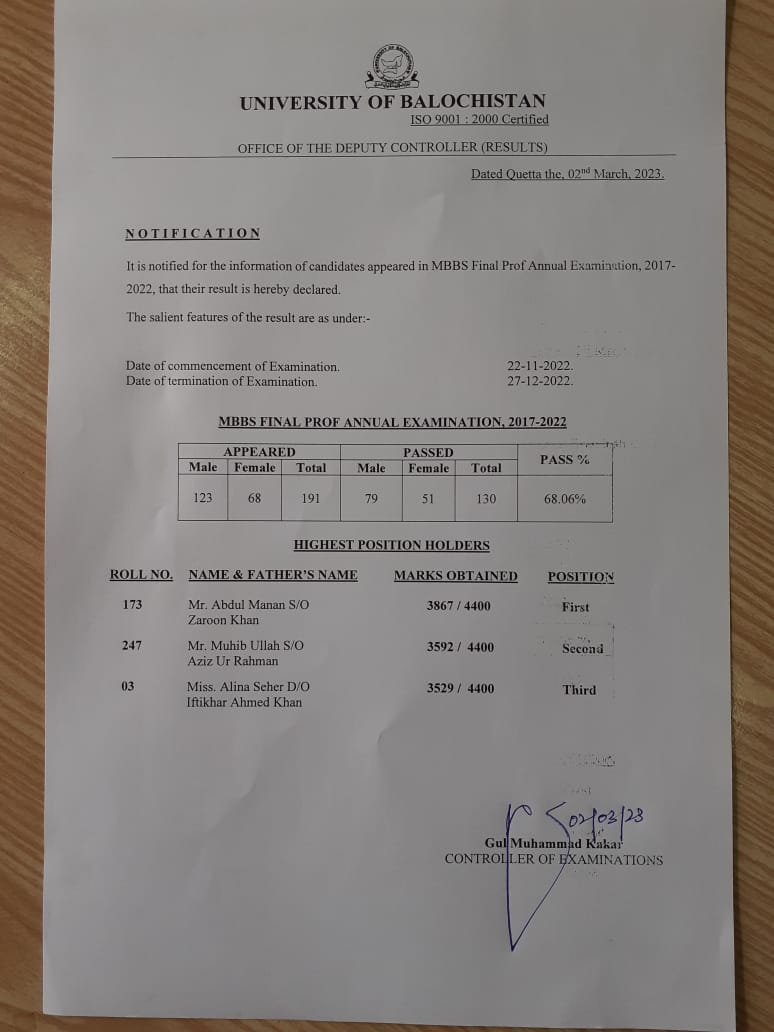 UNIVERSITY OF BALOCHISTAN
ISO 9001 : 2000 Certified

OFFICE OF THE DEPUTY CONTROLLER (RESULTS)

Dated Quetta the, 02nd March, 2023.

NOTIFICATION

It is notified for the information of candidates appeared in MBBS Final Prof Annual Examination, 2017-2022, that their result is hereby declared.

The salient features of the result are as under:-

Date of commencement of Examination. 22-11-2022.
Date of termination of Examination. 27-12-2022.

MBBS FINAL PROF ANNUAL EXAMINATION, 2017-2022

| APPEARED | | | PASSED | | | PASS % |
|---|---|---|---|---|---|---|
| Male | Female | Total | Male | Female | Total | |
| 123 | 68 | 191 | 79 | 51 | 130 | 68.06% |

HIGHEST POSITION HOLDERS

| ROLL NO. | NAME & FATHER'S NAME | MARKS OBTAINED | POSITION |
|---|---|---|---|
| 173 | Mr. Abdul Manan S/O Zaroon Khan | 3867 / 4400 | First |
| 247 | Mr. Muhib Ullah S/O Aziz Ur Rahman | 3592 / 4400 | Second |
| 03 | Miss. Alina Seher D/O Iftikhar Ahmed Khan | 3529 / 4400 | Third |

02/03/23
Gul Muhammad Kakar
CONTROLLER OF EXAMINATIONS